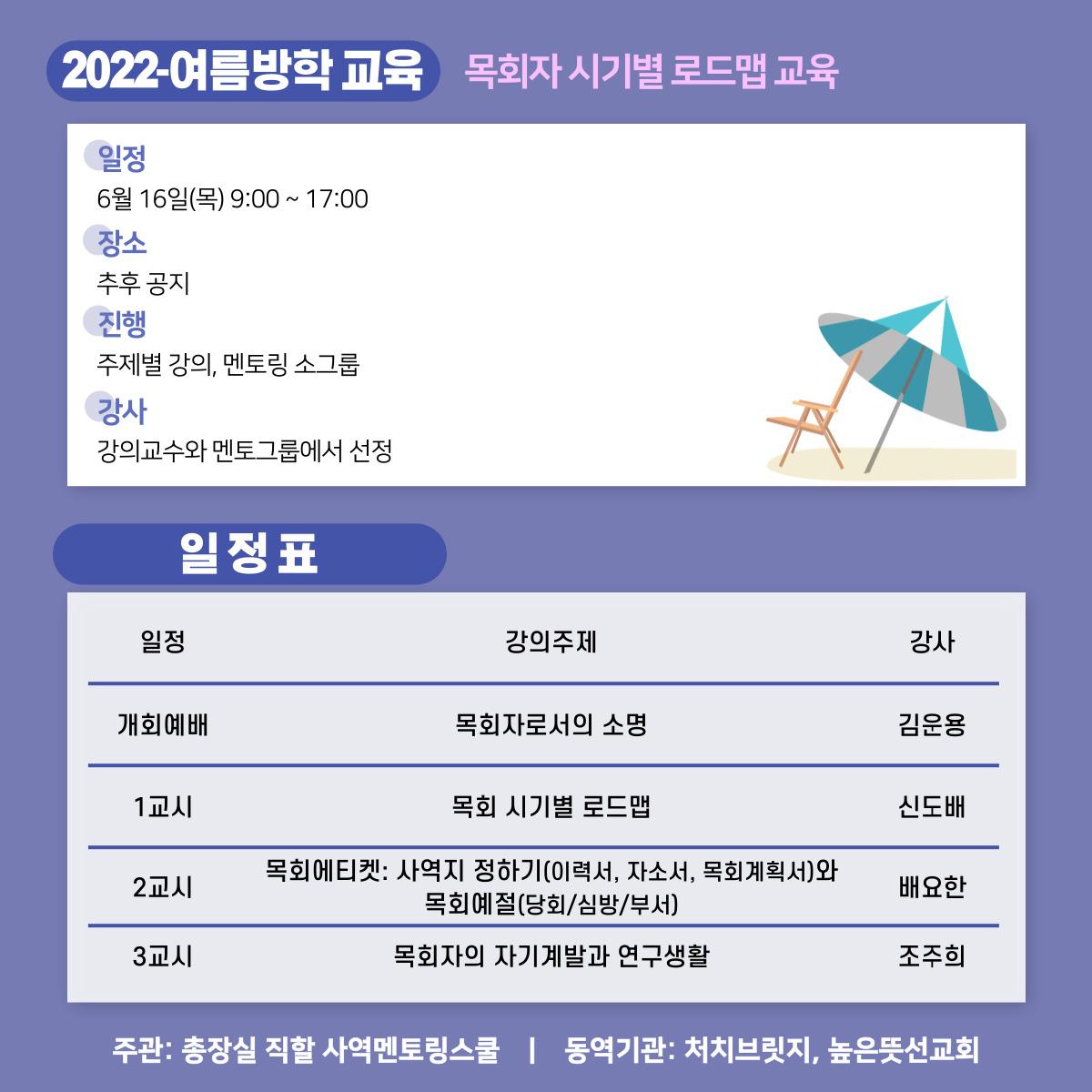 2022-여름방학 교육 목회자 시기별 로드맵 교육

일정
6월 16일(목) 9:00 ~ 17:00

장소
추후 공지

진행
주제별 강의, 멘토링 소그룹

강사
강의교수와 멘토그룹에서 선정

일정표

| 일정 | 강의주제 | 강사 |
|---|---|---|
| 개회예배 | 목회자로서의 소명 | 김운용 |
| 1교시 | 목회 시기별 로드맵 | 신도배 |
| 2교시 | 목회에티켓: 사역지 정하기(이력서, 자소서, 목회계획서)와 목회예절(당회/심방/부서) | 배요한 |
| 3교시 | 목회자의 자기계발과 연구생활 | 조주희 |

주관: 총장실 직할 사역멘토링스쿨 | 동역기관: 처치브릿지, 높은뜻선교회